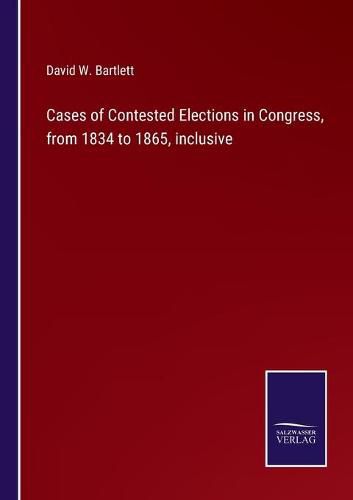 David W. Bartlett

Cases of Contested Elections in Congress, from 1834 to 1865, inclusive

SALZWASSER
VERLAG